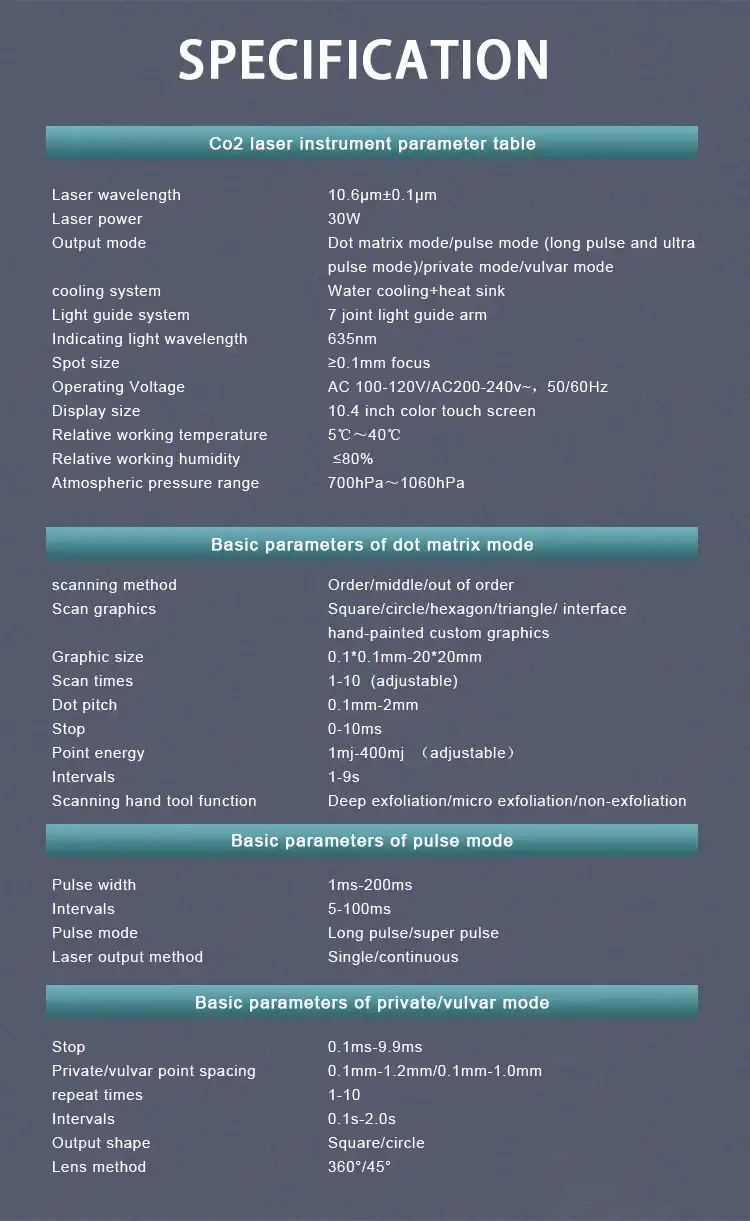 SPECIFICATION

Co2 laser instrument parameter table

| | |
|---|---|
| Laser wavelength | 10.6μm±0.1μm |
| Laser power | 30W |
| Output mode | Dot matrix mode/pulse mode (long pulse and ultra pulse mode)/private mode/vulvar mode |
| cooling system | Water cooling+heat sink |
| Light guide system | 7 joint light guide arm |
| Indicating light wavelength | 635nm |
| Spot size | ≥0.1mm focus |
| Operating Voltage | AC 100-120V/AC200-240v~，50/60Hz |
| Display size | 10.4 inch color touch screen |
| Relative working temperature | 5℃～40℃ |
| Relative working humidity | ≤80% |
| Atmospheric pressure range | 700hPa～1060hPa |

Basic parameters of dot matrix mode

| | |
|---|---|
| scanning method | Order/middle/out of order |
| Scan graphics | Square/circle/hexagon/triangle/ interface hand-painted custom graphics |
| Graphic size | 0.1*0.1mm-20*20mm |
| Scan times | 1-10 (adjustable) |
| Dot pitch | 0.1mm-2mm |
| Stop | 0-10ms |
| Point energy | 1mj-400mj （adjustable） |
| Intervals | 1-9s |
| Scanning hand tool function | Deep exfoliation/micro exfoliation/non-exfoliation |

Basic parameters of pulse mode

| | |
|---|---|
| Pulse width | 1ms-200ms |
| Intervals | 5-100ms |
| Pulse mode | Long pulse/super pulse |
| Laser output method | Single/continuous |

Basic parameters of private/vulvar mode

| | |
|---|---|
| Stop | 0.1ms-9.9ms |
| Private/vulvar point spacing | 0.1mm-1.2mm/0.1mm-1.0mm |
| repeat times | 1-10 |
| Intervals | 0.1s-2.0s |
| Output shape | Square/circle |
| Lens method | 360°/45° |